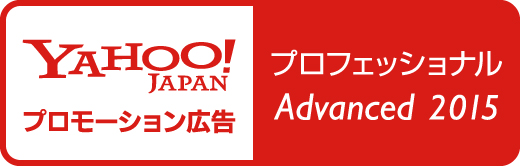 YAHOO!
JAPAN
プロモーション広告

プロフェッショナル
Advanced 2015